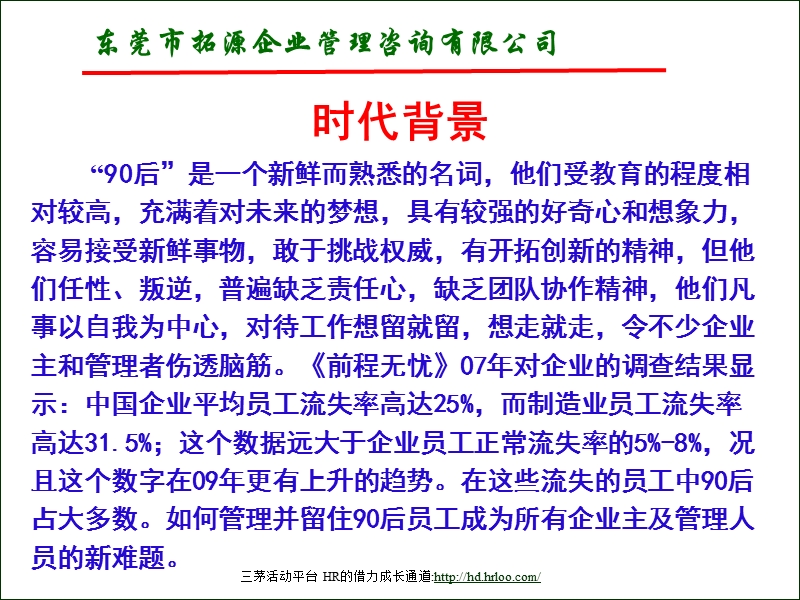 东莞市拓源企业管理咨询有限公司

时代背景

“90后”是一个新鲜而熟悉的名词，他们受教育的程度相对较高，充满着对未来的梦想，具有较强的好奇心和想象力，容易接受新鲜事物，敢于挑战权威，有开拓创新的精神，但他们任性、叛逆，普遍缺乏责任心，缺乏团队协作精神，他们凡事以自我为中心，对待工作想留就留，想走就走，令不少企业主和管理者伤透脑筋。《前程无忧》07年对企业的调查结果显示：中国企业平均员工流失率高达25%，而制造业员工流失率高达31.5%；这个数据远大于企业员工正常流失率的5%-8%，况且这个数字在09年更有上升的趋势。在这些流失的员工中90后占大多数。如何管理并留住90后员工成为所有企业主及管理人员的新难题。

三茅活动平台 HR的借力成长通道:http://hd.hrloo.com/